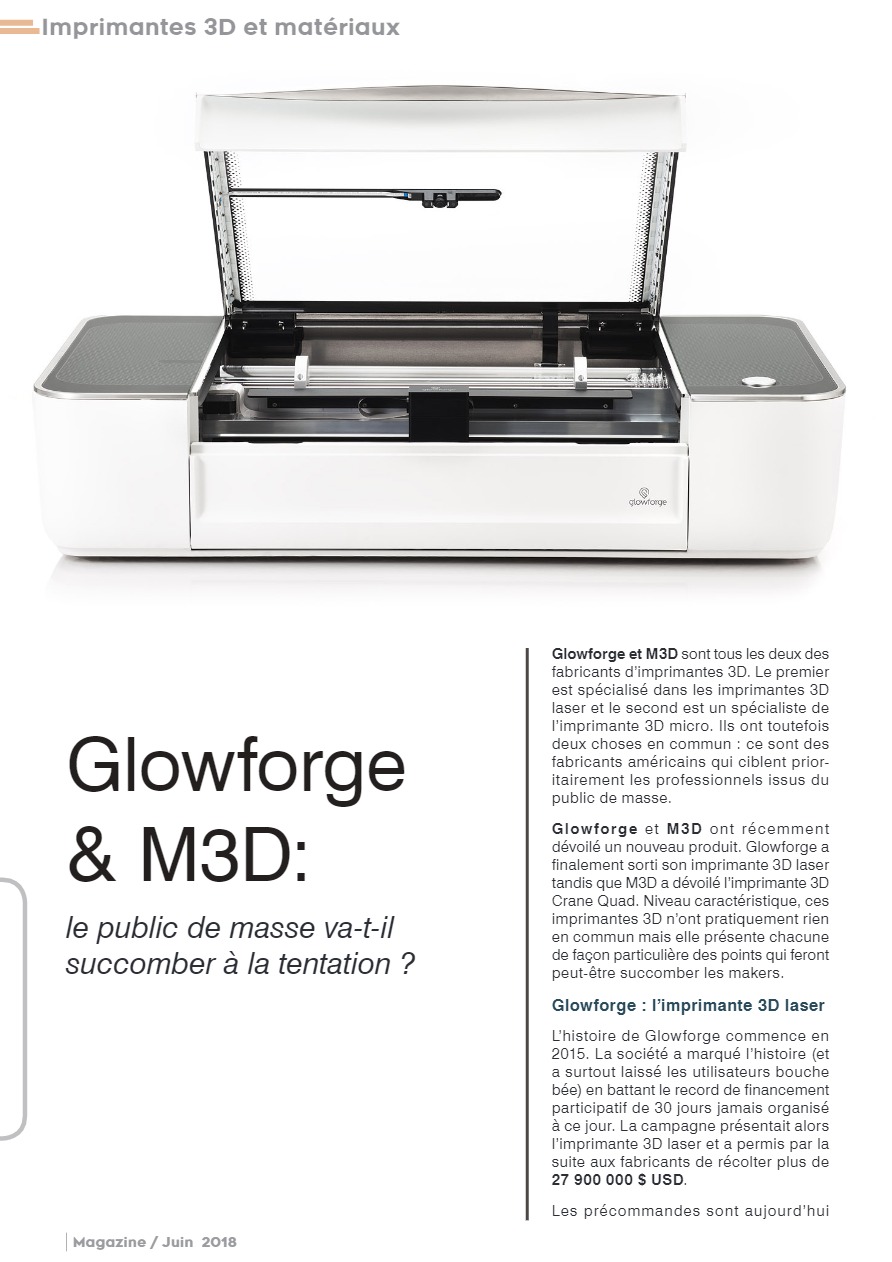 Imprimantes 3D et matériaux

glowforge

Glowforge & M3D:

le public de masse va-t-il succomber à la tentation ?

Glowforge et M3D sont tous les deux des fabricants d'imprimantes 3D. Le premier est spécialisé dans les imprimantes 3D laser et le second est un spécialiste de l'imprimante 3D micro. Ils ont toutefois deux choses en commun : ce sont des fabricants américains qui ciblent prioritairement les professionnels issus du public de masse.

Glowforge et M3D ont récemment dévoilé un nouveau produit. Glowforge a finalement sorti son imprimante 3D laser tandis que M3D a dévoilé l'imprimante 3D Crane Quad. Niveau caractéristique, ces imprimantes 3D n'ont pratiquement rien en commun mais elle présente chacune de façon particulière des points qui feront peut-être succomber les makers.

Glowforge : l'imprimante 3D laser

L'histoire de Glowforge commence en 2015. La société a marqué l'histoire (et a surtout laissé les utilisateurs bouche bée) en battant le record de financement participatif de 30 jours jamais organisé à ce jour. La campagne présentait alors l'imprimante 3D laser et a permis par la suite aux fabricants de récolter plus de 27 900 000 $ USD.

Les précommandes sont aujourd'hui

Magazine / Juin 2018